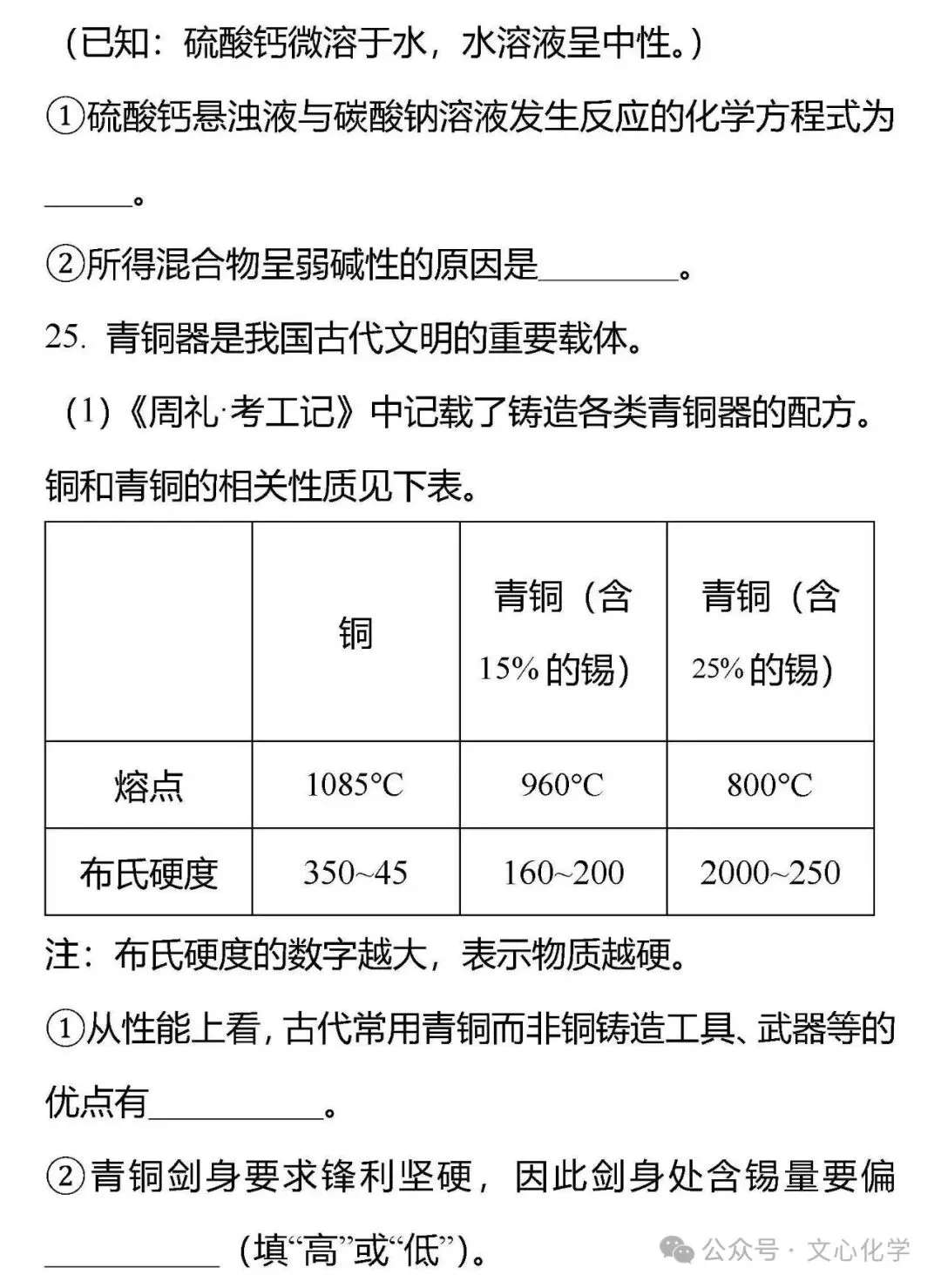 （已知：硫酸钙微溶于水，水溶液呈中性。）

①硫酸钙悬浊液与碳酸钠溶液发生反应的化学方程式为______。

②所得混合物呈弱碱性的原因是________。

25. 青铜器是我国古代文明的重要载体。

（1）《周礼·考工记》中记载了铸造各类青铜器的配方。铜和青铜的相关性质见下表。

| | 铜 | 青铜（含15%的锡） | 青铜（含25%的锡） |
|---|---|---|---|
| 熔点 | 1085°C | 960°C | 800°C |
| 布氏硬度 | 350~45 | 160~200 | 2000~250 |

注：布氏硬度的数字越大，表示物质越硬。

①从性能上看，古代常用青铜而非铜铸造工具、武器等的优点有__________。

②青铜剑身要求锋利坚硬，因此剑身处含锡量要偏__________（填“高”或“低”）。

公众号 · 文心化学